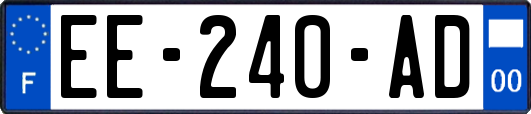 F
EE-240-AD
00